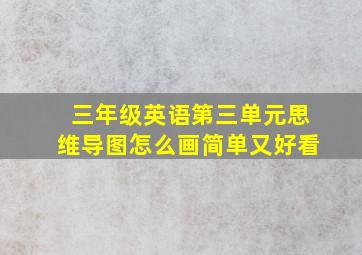 三年级英语第三单元思维导图怎么画简单又好看